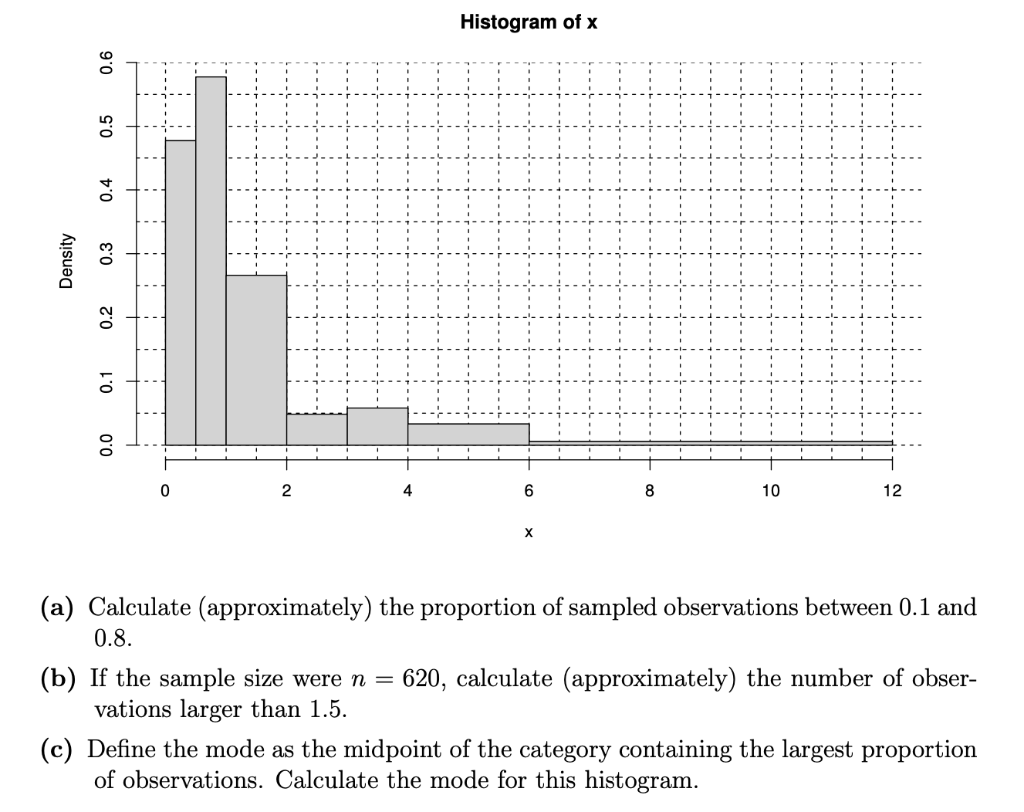 Histogram of x

Density

0.0
0.1
0.2
0.3
0.4
0.5
0.6

0
2
4
6
8
10
12

x

(a) Calculate (approximately) the proportion of sampled observations between 0.1 and 0.8.

(b) If the sample size were $n = 620$, calculate (approximately) the number of observations larger than 1.5.

(c) Define the mode as the midpoint of the category containing the largest proportion of observations. Calculate the mode for this histogram.